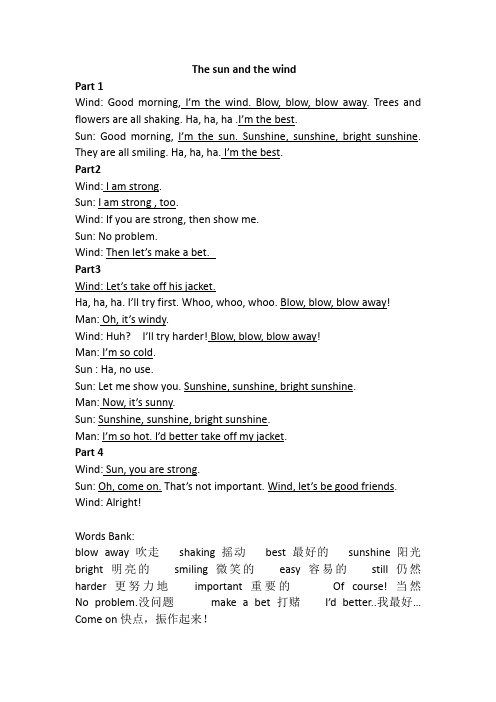 The sun and the wind

Part 1

Wind: Good morning, I'm the wind. Blow, blow, blow away. Trees and flowers are all shaking. Ha, ha, ha .I'm the best.

Sun: Good morning, I'm the sun. Sunshine, sunshine, bright sunshine. They are all smiling. Ha, ha, ha. I'm the best.

Part2

Wind: I am strong.

Sun: I am strong , too.

Wind: If you are strong, then show me.

Sun: No problem.

Wind: Then let's make a bet.

Part3

Wind: Let's take off his jacket.

Ha, ha, ha. I'll try first. Whoo, whoo, whoo. Blow, blow, blow away!

Man: Oh, it's windy.

Wind: Huh? I'll try harder! Blow, blow, blow away!

Man: I'm so cold.

Sun : Ha, no use.

Sun: Let me show you. Sunshine, sunshine, bright sunshine.

Man: Now, it's sunny.

Sun: Sunshine, sunshine, bright sunshine.

Man: I'm so hot. I'd better take off my jacket.

Part 4

Wind: Sun, you are strong.

Sun: Oh, come on. That's not important. Wind, let's be good friends.

Wind: Alright!

Words Bank:

blow away 吹走 shaking 摇动 best 最好的 sunshine 阳光 bright 明亮的 smiling 微笑的 easy 容易的 still 仍然 harder 更努力地 important 重要的 Of course! 当然 No problem.没问题 make a bet 打赌 I'd better..我最好… Come on 快点，振作起来！